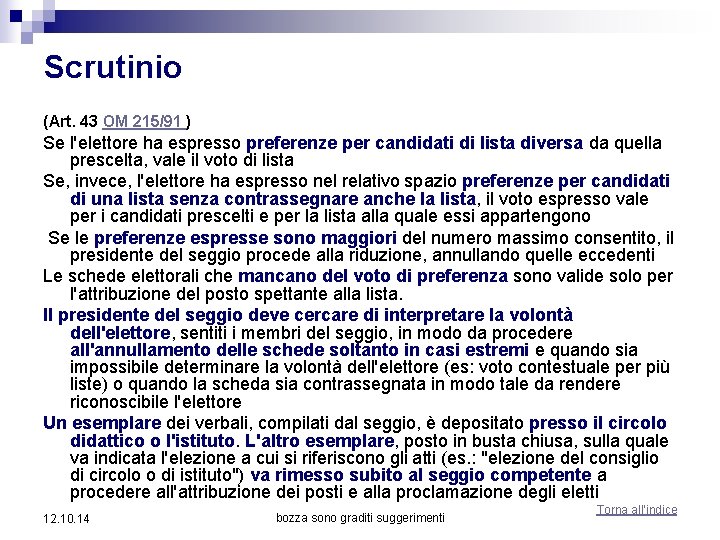 Scrutinio

(Art. 43 OM 215/91 )

Se l'elettore ha espresso preferenze per candidati di lista diversa da quella prescelta, vale il voto di lista

Se, invece, l'elettore ha espresso nel relativo spazio preferenze per candidati di una lista senza contrassegnare anche la lista, il voto espresso vale per i candidati prescelti e per la lista alla quale essi appartengono

Se le preferenze espresse sono maggiori del numero massimo consentito, il presidente del seggio procede alla riduzione, annullando quelle eccedenti

Le schede elettorali che mancano del voto di preferenza sono valide solo per l'attribuzione del posto spettante alla lista.

Il presidente del seggio deve cercare di interpretare la volontà dell'elettore, sentiti i membri del seggio, in modo da procedere all'annullamento delle schede soltanto in casi estremi e quando sia impossibile determinare la volontà dell'elettore (es: voto contestuale per più liste) o quando la scheda sia contrassegnata in modo tale da rendere riconoscibile l'elettore

Un esemplare dei verbali, compilati dal seggio, è depositato presso il circolo didattico o l'istituto. L'altro esemplare, posto in busta chiusa, sulla quale va indicata l'elezione a cui si riferiscono gli atti (es.: "elezione del consiglio di circolo o di istituto") va rimesso subito al seggio competente a procedere all'attribuzione dei posti e alla proclamazione degli eletti

12.10.14

bozza sono graditi suggerimenti

Torna all'indice